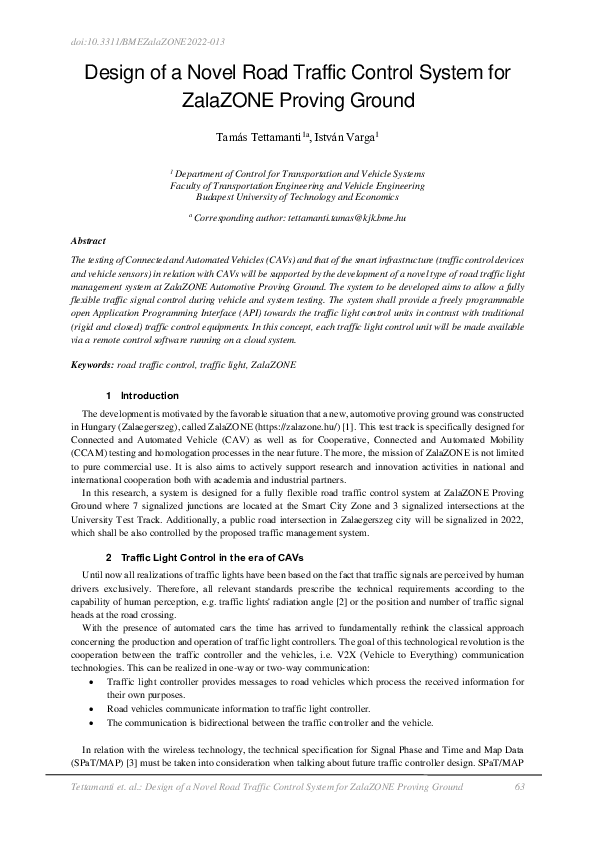 doi:10.3311/BMEZalaZONE2022-013

Design of a Novel Road Traffic Control System for ZalaZONE Proving Ground

Tamás Tettamanti$^{1a}$, István Varga$^{1}$

$^{1}$ Department of Control for Transportation and Vehicle Systems
Faculty of Transportation Engineering and Vehicle Engineering
Budapest University of Technology and Economics

$^{a}$ Corresponding author: tettamanti.tamas@kjk.bme.hu

Abstract

The testing of Connected and Automated Vehicles (CAVs) and that of the smart infrastructure (traffic control devices and vehicle sensors) in relation with CAVs will be supported by the development of a novel type of road traffic light management system at ZalaZONE Automotive Proving Ground. The system to be developed aims to allow a fully flexible traffic signal control during vehicle and system testing. The system shall provide a freely programmable open Application Programming Interface (API) towards the traffic light control units in contrast with traditional (rigid and closed) traffic control equipments. In this concept, each traffic light control unit will be made available via a remote control software running on a cloud system.

Keywords: road traffic control, traffic light, ZalaZONE

1 Introduction

The development is motivated by the favorable situation that a new, automotive proving ground was constructed in Hungary (Zalaegerszeg), called ZalaZONE (https://zalazone.hu/) [1]. This test track is specifically designed for Connected and Automated Vehicle (CAV) as well as for Cooperative, Connected and Automated Mobility (CCAM) testing and homologation processes in the near future. The more, the mission of ZalaZONE is not limited to pure commercial use. It is also aims to actively support research and innovation activities in national and international cooperation both with academia and industrial partners.

In this research, a system is designed for a fully flexible road traffic control system at ZalaZONE Proving Ground where 7 signalized junctions are located at the Smart City Zone and 3 signalized intersections at the University Test Track. Additionally, a public road intersection in Zalaegerszeg city will be signalized in 2022, which shall be also controlled by the proposed traffic management system.

2 Traffic Light Control in the era of CAVs

Until now all realizations of traffic lights have been based on the fact that traffic signals are perceived by human drivers exclusively. Therefore, all relevant standards prescribe the technical requirements according to the capability of human perception, e.g. traffic lights' radiation angle [2] or the position and number of traffic signal heads at the road crossing.

With the presence of automated cars the time has arrived to fundamentally rethink the classical approach concerning the production and operation of traffic light controllers. The goal of this technological revolution is the cooperation between the traffic controller and the vehicles, i.e. V2X (Vehicle to Everything) communication technologies. This can be realized in one-way or two-way communication:

• Traffic light controller provides messages to road vehicles which process the received information for their own purposes.
• Road vehicles communicate information to traffic light controller.
• The communication is bidirectional between the traffic controller and the vehicle.

In relation with the wireless technology, the technical specification for Signal Phase and Time and Map Data (SPaT/MAP) [3] must be taken into consideration when talking about future traffic controller design. SPaT/MAP

Tettamanti et. al.: Design of a Novel Road Traffic Control System for ZalaZONE Proving Ground 63